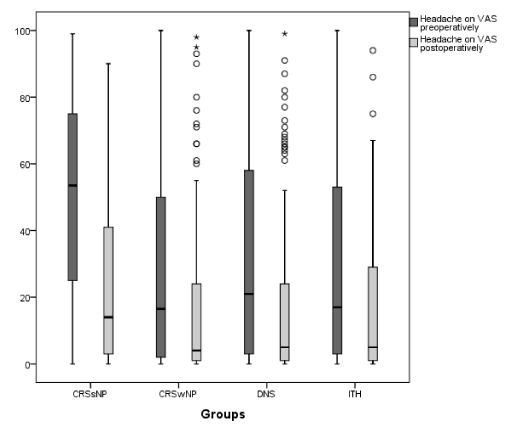 Headache on VAS preoperatively
Headache on VAS postoperatively

100
80
60
40
20
0

CRSsNP
CRSwNP
DNS
ITH

Groups